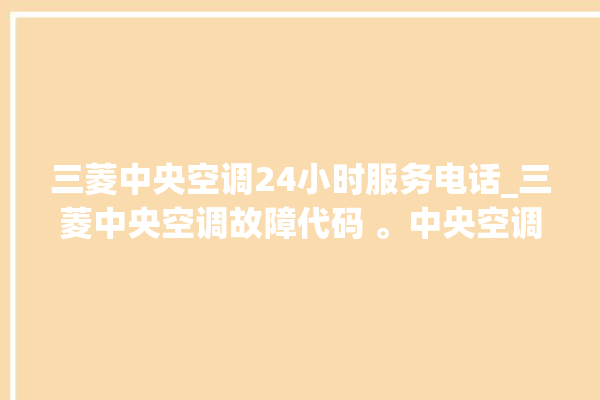 三菱中央空调24小时服务电话_三菱中央空调故障代码 。中央空调